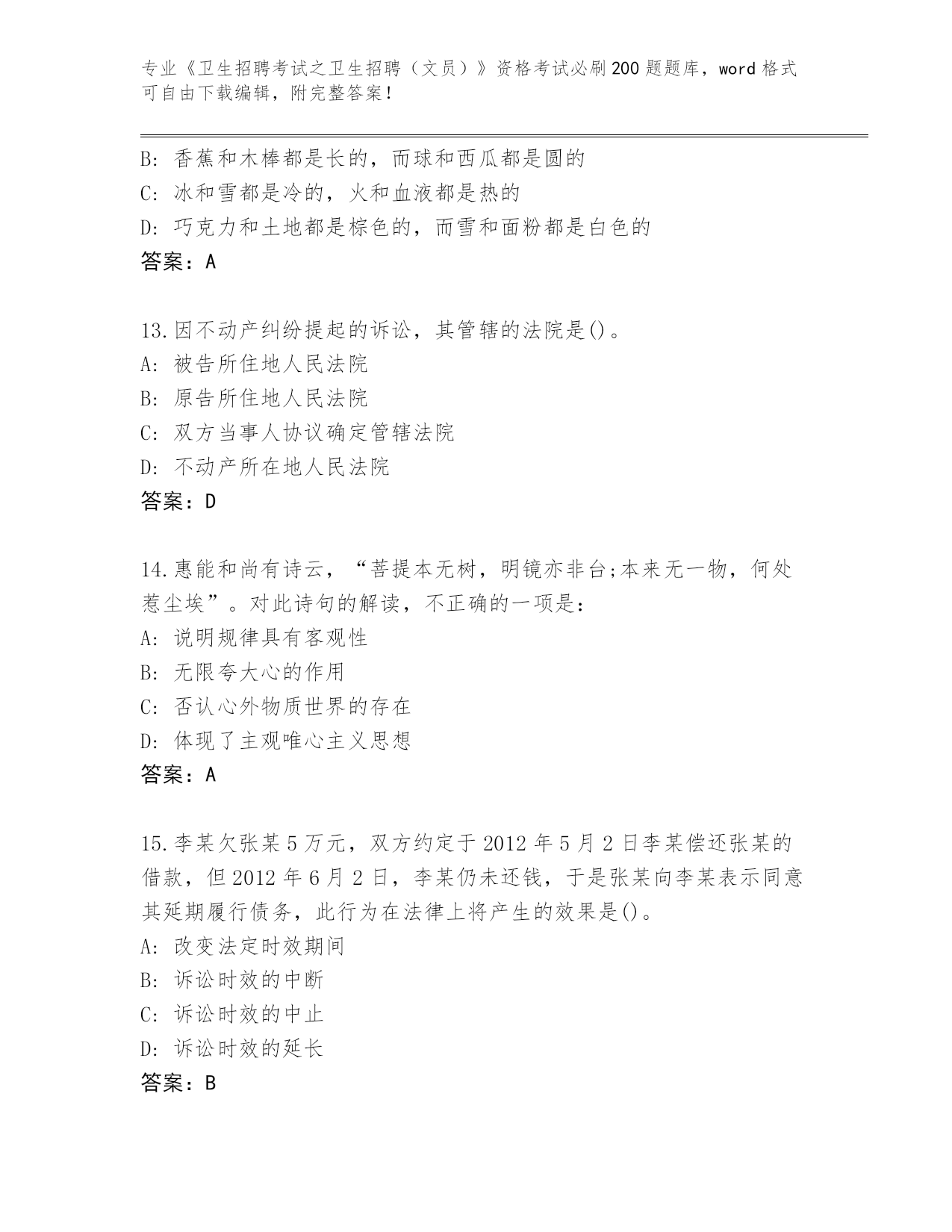 专业《卫生招聘考试之卫生招聘（文员）》资格考试必刷200题题库，word格式可自由下载编辑，附完整答案！

B: 香蕉和木棒都是长的，而球和西瓜都是圆的
C: 冰和雪都是冷的，火和血液都是热的
D: 巧克力和土地都是棕色的，而雪和面粉都是白色的
答案：A

13.因不动产纠纷提起的诉讼，其管辖的法院是()。
A: 被告所住地人民法院
B: 原告所住地人民法院
C: 双方当事人协议确定管辖法院
D: 不动产所在地人民法院
答案：D

14.惠能和尚有诗云，“菩提本无树，明镜亦非台;本来无一物，何处惹尘埃”。对此诗句的解读，不正确的一项是：
A: 说明规律具有客观性
B: 无限夸大心的作用
C: 否认心外物质世界的存在
D: 体现了主观唯心主义思想
答案：A

15.李某欠张某5万元，双方约定于2012年5月2日李某偿还张某的借款，但2012年6月2日，李某仍未还钱，于是张某向李某表示同意其延期履行债务，此行为在法律上将产生的效果是()。
A: 改变法定时效期间
B: 诉讼时效的中断
C: 诉讼时效的中止
D: 诉讼时效的延长
答案：B